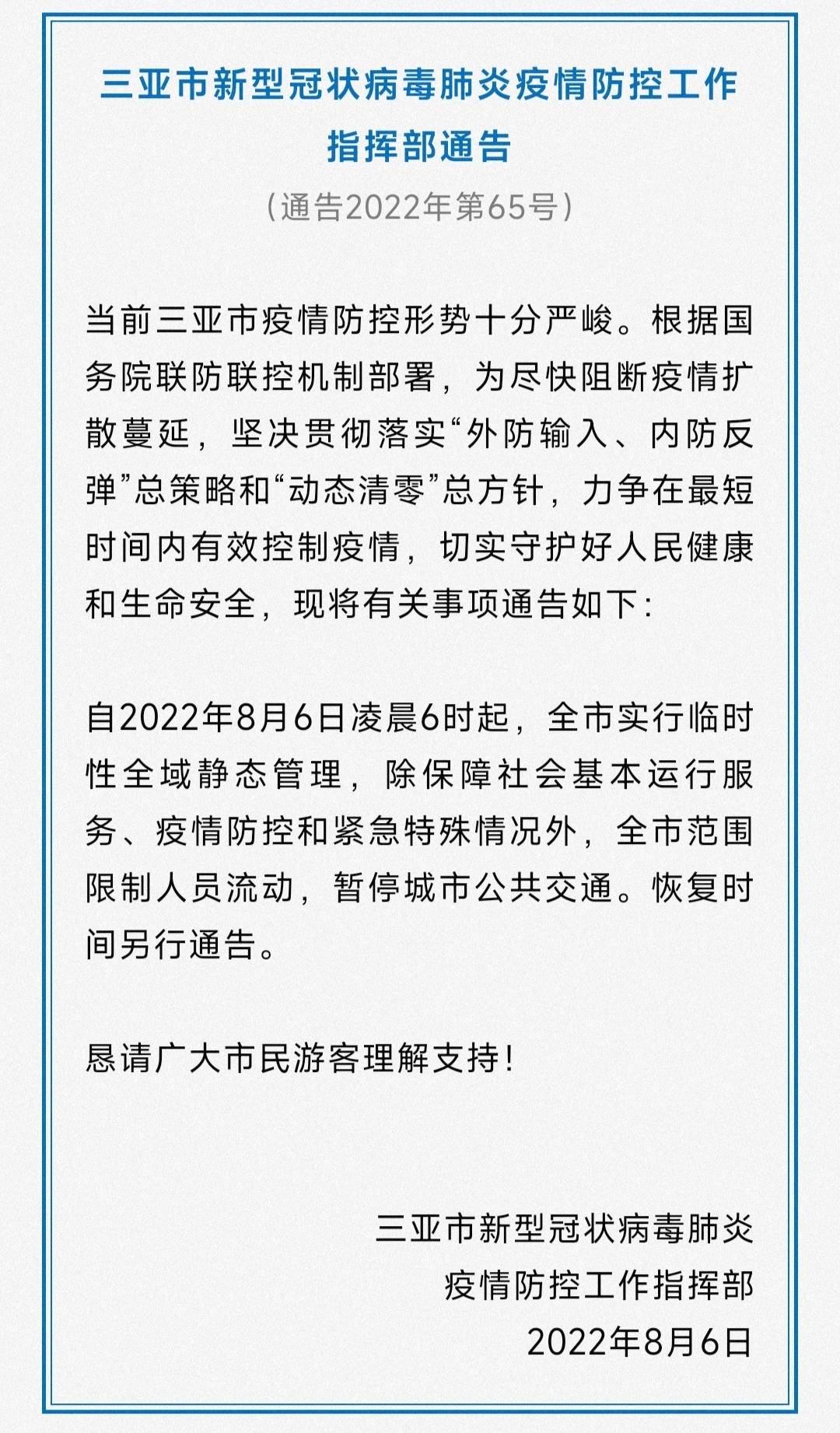 三亚市新型冠状病毒肺炎疫情防控工作指挥部通告

（通告2022年第65号）

当前三亚市疫情防控形势十分严峻。根据国务院联防联控机制部署，为尽快阻断疫情扩散蔓延，坚决贯彻落实“外防输入、内防反弹”总策略和“动态清零”总方针，力争在最短时间内有效控制疫情，切实守护好人民健康和生命安全，现将有关事项通告如下：

自2022年8月6日凌晨6时起，全市实行临时性全域静态管理，除保障社会基本运行服务、疫情防控和紧急特殊情况外，全市范围限制人员流动，暂停城市公共交通。恢复时间另行通告。

恳请广大市民游客理解支持！

三亚市新型冠状病毒肺炎
疫情防控工作指挥部
2022年8月6日